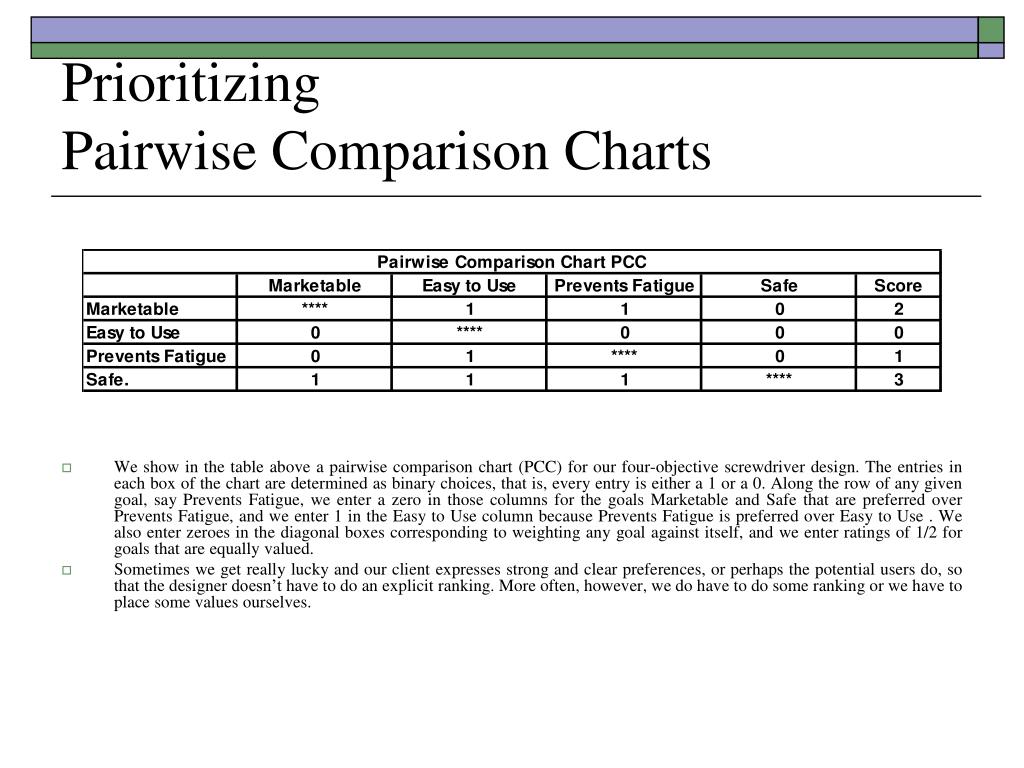 Prioritizing
Pairwise Comparison Charts

Pairwise Comparison Chart PCC

| | Marketable | Easy to Use | Prevents Fatigue | Safe | Score |
|---|---|---|---|---|---|
| Marketable | **** | 1 | 1 | 0 | 2 |
| Easy to Use | 0 | **** | 0 | 0 | 0 |
| Prevents Fatigue | 0 | 1 | **** | 0 | 1 |
| Safe. | 1 | 1 | 1 | **** | 3 |

We show in the table above a pairwise comparison chart (PCC) for our four-objective screwdriver design. The entries in each box of the chart are determined as binary choices, that is, every entry is either a 1 or a 0. Along the row of any given goal, say Prevents Fatigue, we enter a zero in those columns for the goals Marketable and Safe that are preferred over Prevents Fatigue, and we enter 1 in the Easy to Use column because Prevents Fatigue is preferred over Easy to Use . We also enter zeroes in the diagonal boxes corresponding to weighting any goal against itself, and we enter ratings of 1/2 for goals that are equally valued.

Sometimes we get really lucky and our client expresses strong and clear preferences, or perhaps the potential users do, so that the designer doesn't have to do an explicit ranking. More often, however, we do have to do some ranking or we have to place some values ourselves.